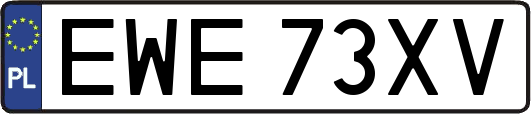 PL
EWE 73XV